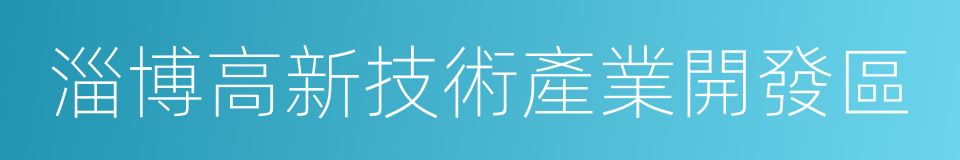 淄博高新技術產業開發區